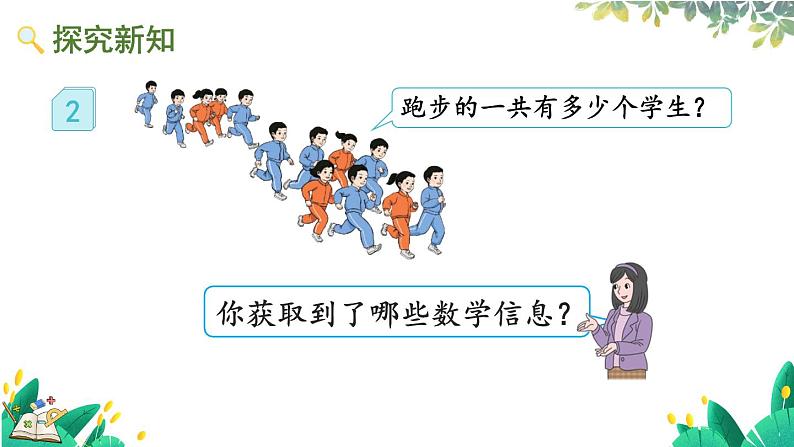 探究新知

2

跑步的一共有多少个学生？

你获取到了哪些数学信息？